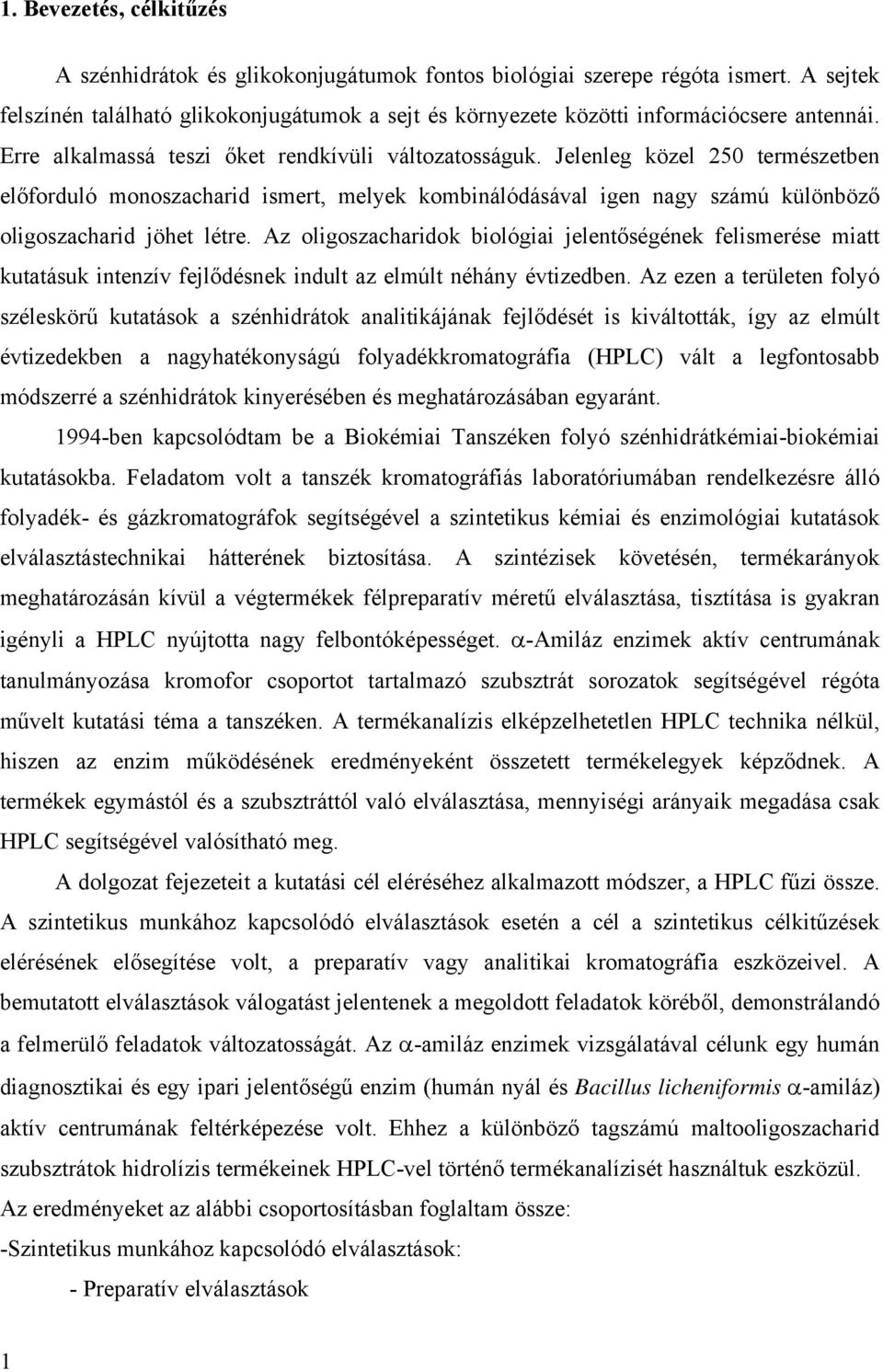 1. Bevezetés, célkitűzés

A szénhidrátok és glikokonjugátumok fontos biológiai szerepe régóta ismert. A sejtek felszínén található glikokonjugátumok a sejt és környezete közötti információcsere antennái. Erre alkalmassá teszi őket rendkívüli változatosságuk. Jelenleg közel 250 természetben előforduló monoszacharid ismert, melyek kombinálódásával igen nagy számú különböző oligoszacharid jöhet létre. Az oligoszacharidok biológiai jelentőségének felismerése miatt kutatásuk intenzív fejlődésnek indult az elmúlt néhány évtizedben. Az ezen a területen folyó széleskörű kutatások a szénhidrátok analitikájának fejlődését is kiváltották, így az elmúlt évtizedekben a nagyhatékonyságú folyadékkromatográfia (HPLC) vált a legfontosabb módszerré a szénhidrátok kinyerésében és meghatározásában egyaránt.

1994-ben kapcsolódtam be a Biokémiai Tanszéken folyó szénhidrátkémiai-biokémiai kutatásokba. Feladatom volt a tanszék kromatográfiás laboratóriumában rendelkezésre álló folyadék- és gázkromatográfok segítségével a szintetikus kémiai és enzimológiai kutatások elválasztástechnikai hátterének biztosítása. A szintézisek követésén, termékarányok meghatározásán kívül a végtermékek félpreparatív méretű elválasztása, tisztítása is gyakran igényli a HPLC nyújtotta nagy felbontóképességet. $\alpha$-Amiláz enzimek aktív centrumának tanulmányozása kromofor csoportot tartalmazó szubsztrát sorozatok segítségével régóta művelt kutatási téma a tanszéken. A termékanalízis elképzelhetetlen HPLC technika nélkül, hiszen az enzim működésének eredményeként összetett termékelegyek képződnek. A termékek egymástól és a szubsztráttól való elválasztása, mennyiségi arányaik megadása csak HPLC segítségével valósítható meg.

A dolgozat fejezeteit a kutatási cél eléréséhez alkalmazott módszer, a HPLC fűzi össze. A szintetikus munkához kapcsolódó elválasztások esetén a cél a szintetikus célkitűzések elérésének elősegítése volt, a preparatív vagy analitikai kromatográfia eszközeivel. A bemutatott elválasztások válogatást jelentenek a megoldott feladatok köréből, demonstrálandó a felmerülő feladatok változatosságát. Az $\alpha$-amiláz enzimek vizsgálatával célunk egy humán diagnosztikai és egy ipari jelentőségű enzim (humán nyál és Bacillus licheniformis $\alpha$-amiláz) aktív centrumának feltérképezése volt. Ehhez a különböző tagszámú maltooligoszacharid szubsztrátok hidrolízis termékeinek HPLC-vel történő termékanalízisét használtuk eszközül.
Az eredményeket az alábbi csoportosításban foglaltam össze:
-Szintetikus munkához kapcsolódó elválasztások:
- Preparatív elválasztások

1